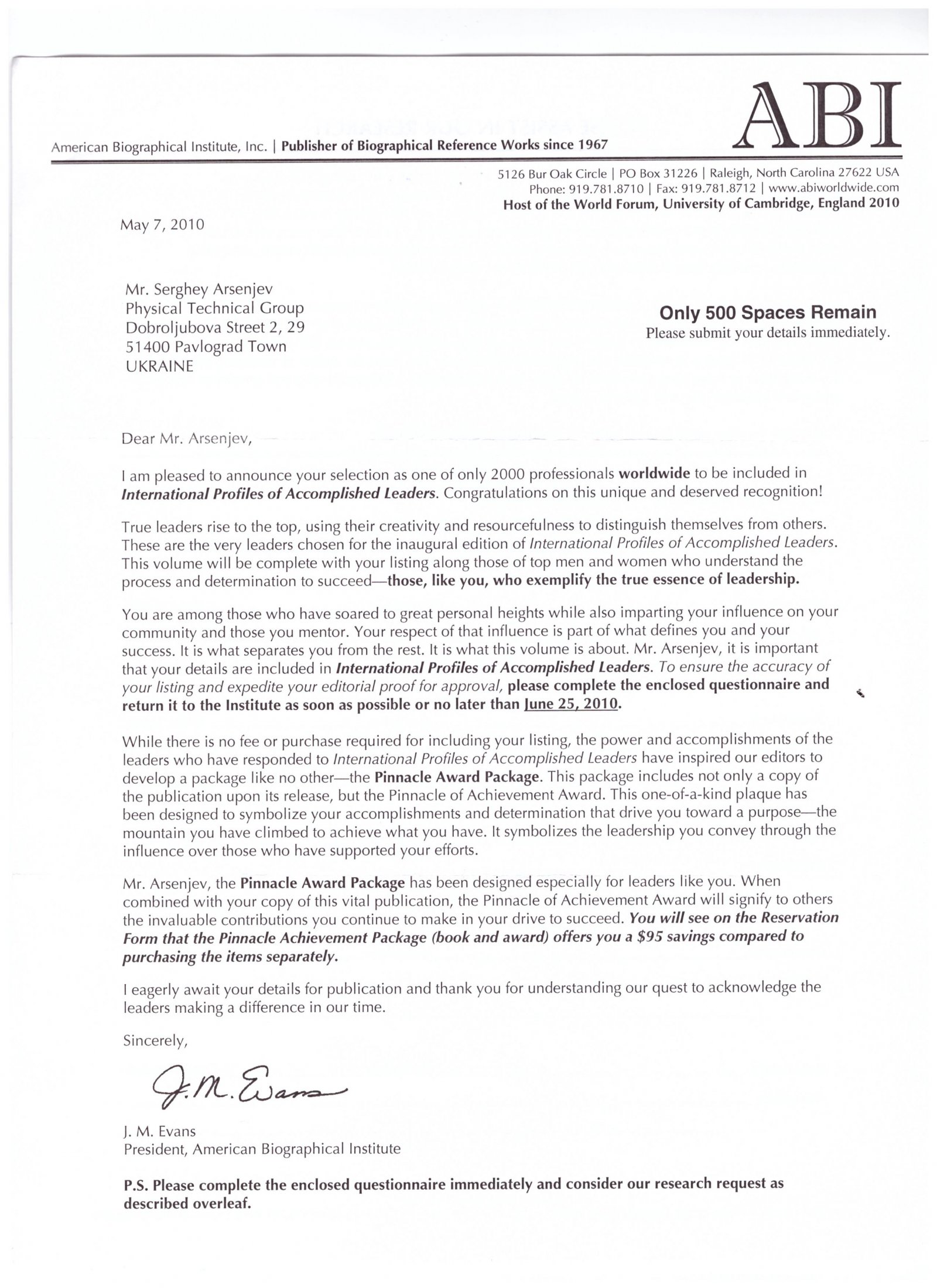 ABI

American Biographical Institute, Inc. | Publisher of Biographical Reference Works since 1967

5126 Bur Oak Circle | PO Box 31226 | Raleigh, North Carolina 27622 USA
Phone: 919.781.8710 | Fax: 919.781.8712 | www.abiworldwide.com
Host of the World Forum, University of Cambridge, England 2010

May 7, 2010

Mr. Serghey Arsenjev
Physical Technical Group
Dobroljubova Street 2, 29
51400 Pavlograd Town
UKRAINE

Only 500 Spaces Remain
Please submit your details immediately.

Dear Mr. Arsenjev,

I am pleased to announce your selection as one of only 2000 professionals worldwide to be included in International Profiles of Accomplished Leaders. Congratulations on this unique and deserved recognition!

True leaders rise to the top, using their creativity and resourcefulness to distinguish themselves from others. These are the very leaders chosen for the inaugural edition of International Profiles of Accomplished Leaders. This volume will be complete with your listing along those of top men and women who understand the process and determination to succeed—those, like you, who exemplify the true essence of leadership.

You are among those who have soared to great personal heights while also imparting your influence on your community and those you mentor. Your respect of that influence is part of what defines you and your success. It is what separates you from the rest. It is what this volume is about. Mr. Arsenjev, it is important that your details are included in International Profiles of Accomplished Leaders. To ensure the accuracy of your listing and expedite your editorial proof for approval, please complete the enclosed questionnaire and return it to the Institute as soon as possible or no later than June 25, 2010.

While there is no fee or purchase required for including your listing, the power and accomplishments of the leaders who have responded to International Profiles of Accomplished Leaders have inspired our editors to develop a package like no other—the Pinnacle Award Package. This package includes not only a copy of the publication upon its release, but the Pinnacle of Achievement Award. This one-of-a-kind plaque has been designed to symbolize your accomplishments and determination that drive you toward a purpose—the mountain you have climbed to achieve what you have. It symbolizes the leadership you convey through the influence over those who have supported your efforts.

Mr. Arsenjev, the Pinnacle Award Package has been designed especially for leaders like you. When combined with your copy of this vital publication, the Pinnacle of Achievement Award will signify to others the invaluable contributions you continue to make in your drive to succeed. You will see on the Reservation Form that the Pinnacle Achievement Package (book and award) offers you a $95 savings compared to purchasing the items separately.

I eagerly await your details for publication and thank you for understanding our quest to acknowledge the leaders making a difference in our time.

Sincerely,

J. M. Evans

J. M. Evans
President, American Biographical Institute

P.S. Please complete the enclosed questionnaire immediately and consider our research request as described overleaf.